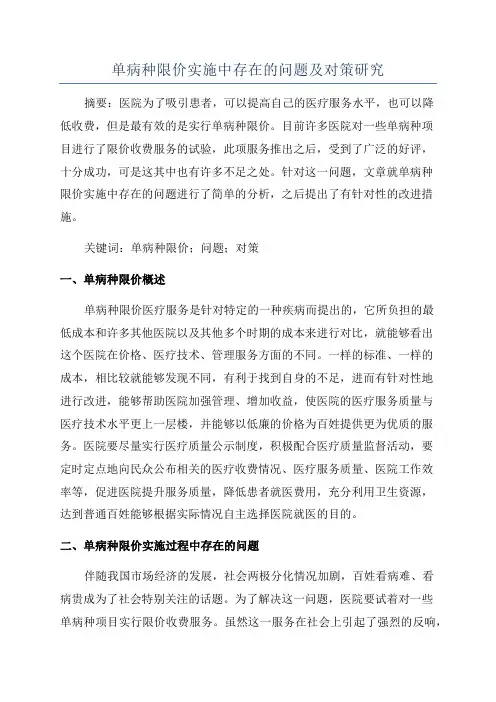 单病种限价实施中存在的问题及对策研究

摘要：医院为了吸引患者，可以提高自己的医疗服务水平，也可以降低收费，但是最有效的是实行单病种限价。目前许多医院对一些单病种项目进行了限价收费服务的试验，此项服务推出之后，受到了广泛的好评，十分成功，可是这其中也有许多不足之处。针对这一问题，文章就单病种限价实施中存在的问题进行了简单的分析，之后提出了有针对性的改进措施。

关键词：单病种限价；问题；对策

一、单病种限价概述

单病种限价医疗服务是针对特定的一种疾病而提出的，它所负担的最低成本和许多其他医院以及其他多个时期的成本来进行对比，就能够看出这个医院在价格、医疗技术、管理服务方面的不同。一样的标准、一样的成本，相比较就能够发现不同，有利于找到自身的不足，进而有针对性地进行改进，能够帮助医院加强管理、增加收益，使医院的医疗服务质量与医疗技术水平更上一层楼，并能够以低廉的价格为百姓提供更为优质的服务。医院要尽量实行医疗质量公示制度，积极配合医疗质量监督活动，要定时定点地向民众公布相关的医疗收费情况、医疗服务质量、医院工作效率等，促进医院提升服务质量，降低患者就医费用，充分利用卫生资源，达到普通百姓能够根据实际情况自主选择医院就医的目的。

二、单病种限价实施过程中存在的问题

伴随我国市场经济的发展，社会两极分化情况加剧，百姓看病难、看病贵成为了社会特别关注的话题。为了解决这一问题，医院要试着对一些单病种项目实行限价收费服务。虽然这一服务在社会上引起了强烈的反响，